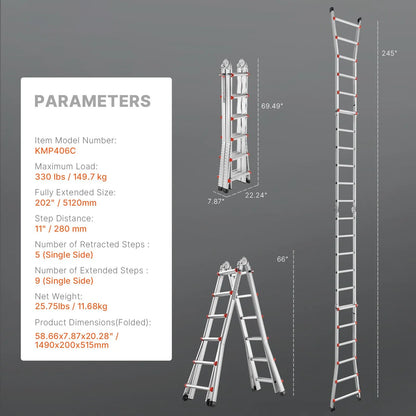 PARAMETERS

Item Model Number:
KMP406C

Maximum Load:
330 lbs / 149.7 kg

Fully Extended Size:
202" / 5120mm

Step Distance:
11" / 280 mm

Number of Retracted Steps :
5 (Single Side)

Number of Extended Steps :
9 (Single Side)

Net Weight:
25.75lbs / 11.68kg

Product Dimensions(Folded):
58.66x7.87x20.28" / 1490x200x515mm

69.49"

7.87"

22.24"

66"

245"